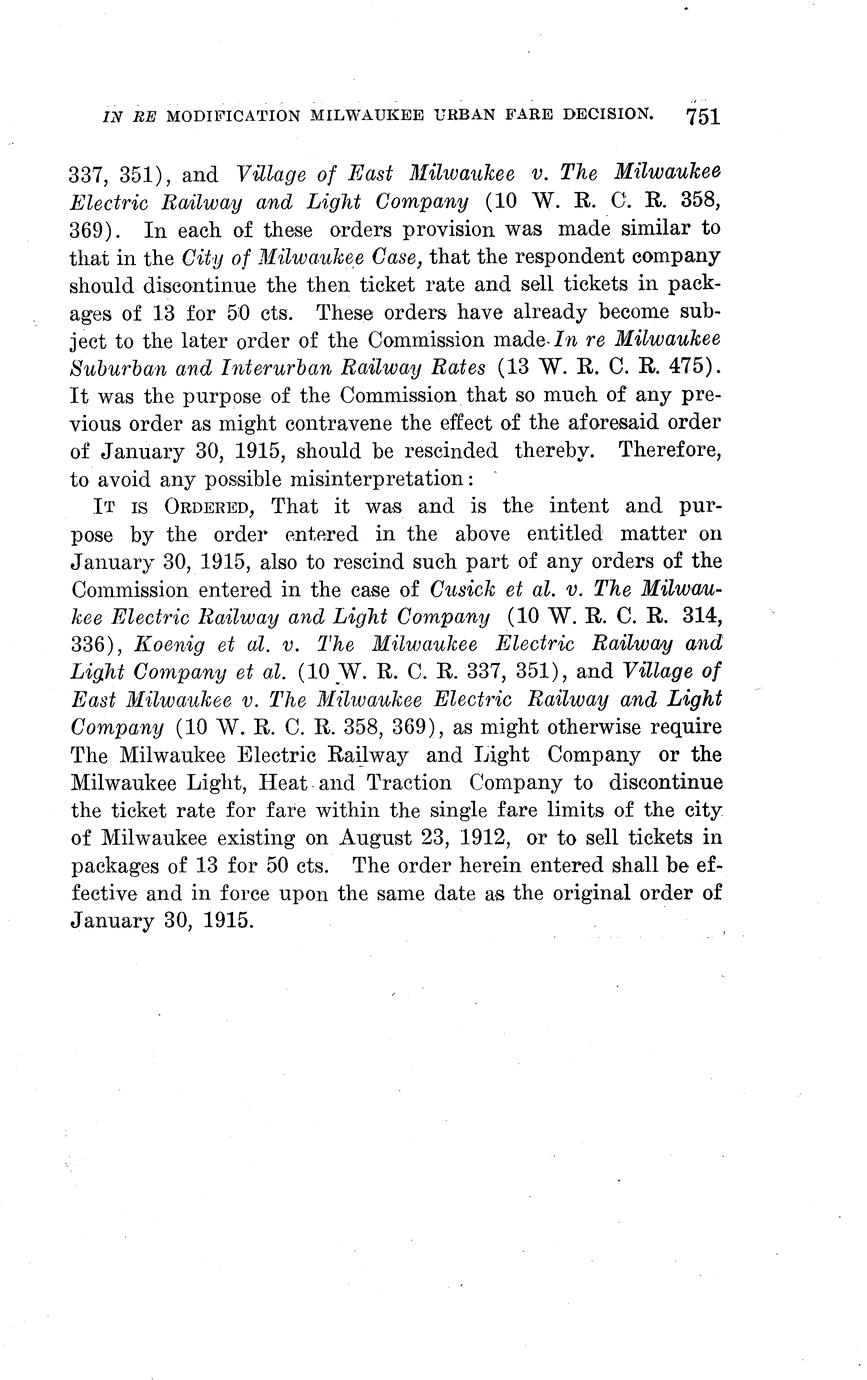 IN RE MODIFICATION MILWAUKEE URBAN FARE DECISION. 751

337, 351), and Village of East Milwaukee v. The Milwaukee Electric Railway and Light Company (10 W. R. C. R. 358, 369). In each of these orders provision was made similar to that in the City of Milwaukee Case, that the respondent company should discontinue the then ticket rate and sell tickets in packages of 13 for 50 cts. These orders have already become subject to the later order of the Commission made In re Milwaukee Suburban and Interurban Railway Rates (13 W. R. C. R. 475). It was the purpose of the Commission that so much of any previous order as might contravene the effect of the aforesaid order of January 30, 1915, should be rescinded thereby. Therefore, to avoid any possible misinterpretation:

IT IS ORDERED, That it was and is the intent and purpose by the order entered in the above entitled matter on January 30, 1915, also to rescind such part of any orders of the Commission entered in the case of Cusick et al. v. The Milwaukee Electric Railway and Light Company (10 W. R. C. R. 314, 336), Koenig et al. v. The Milwaukee Electric Railway and Light Company et al. (10 W. R. C. R. 337, 351), and Village of East Milwaukee v. The Milwaukee Electric Railway and Light Company (10 W. R. C. R. 358, 369), as might otherwise require The Milwaukee Electric Railway and Light Company or the Milwaukee Light, Heat and Traction Company to discontinue the ticket rate for fare within the single fare limits of the city of Milwaukee existing on August 23, 1912, or to sell tickets in packages of 13 for 50 cts. The order herein entered shall be effective and in force upon the same date as the original order of January 30, 1915.